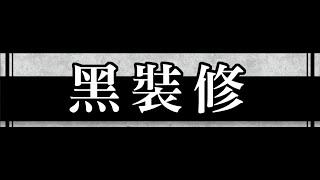 黑裝修